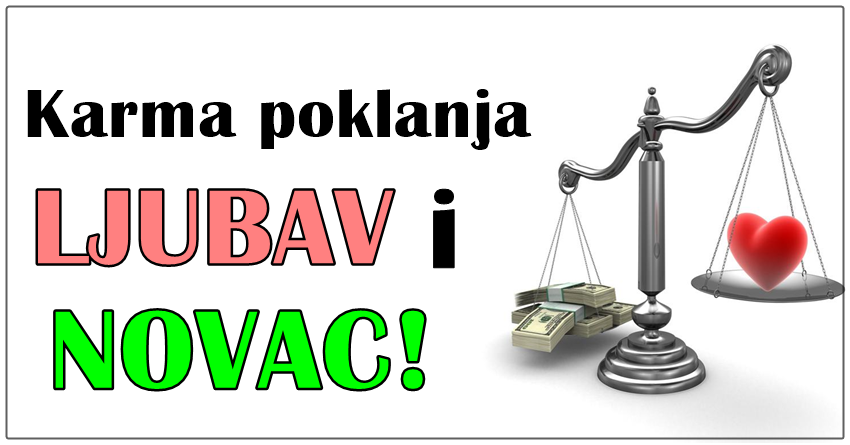 Karma poklanja
LJUBAV i
NOVAC!